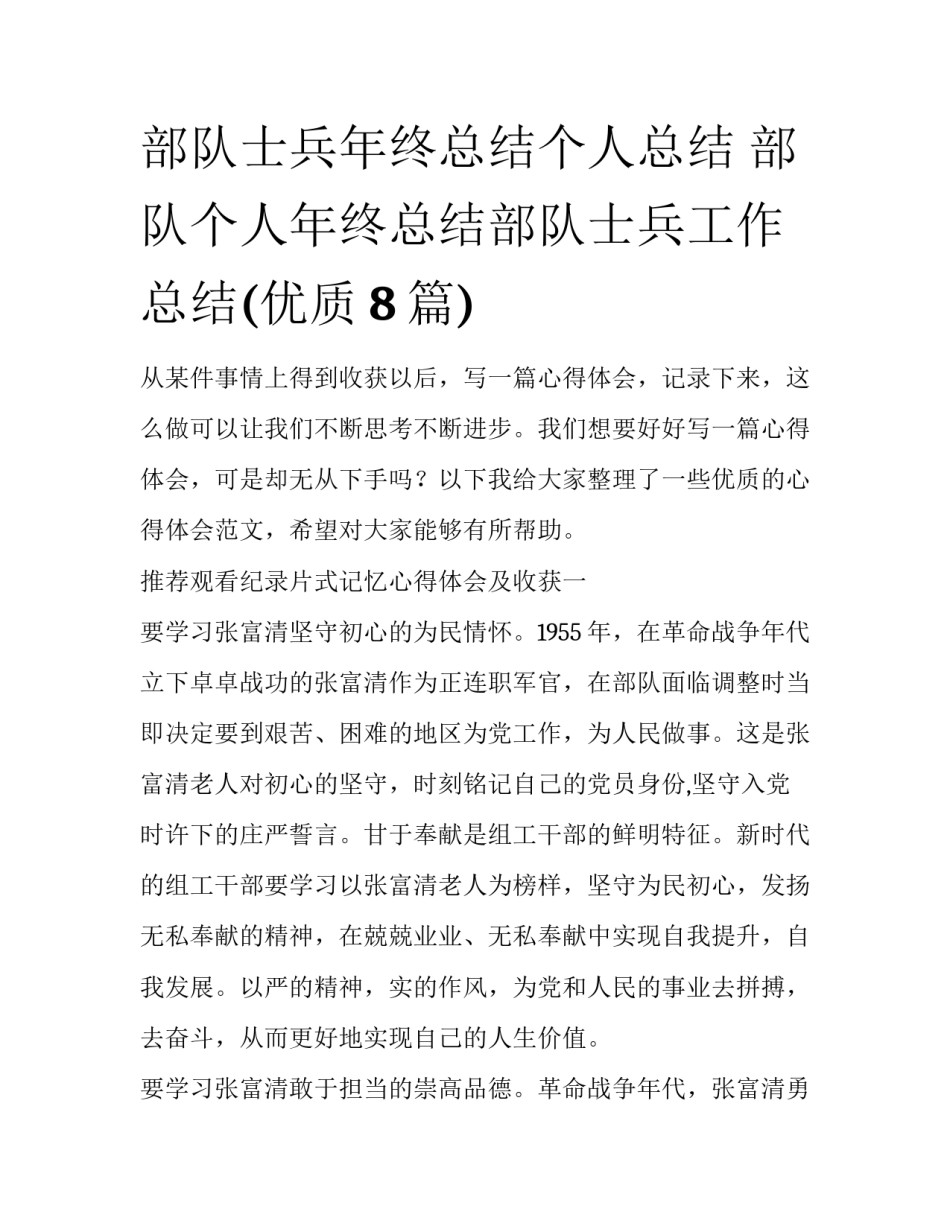 部队士兵年终总结个人总结 部队个人年终总结部队士兵工作总结(优质 8 篇)

从某件事情上得到收获以后，写一篇心得体会，记录下来，这么做可以让我们不断思考不断进步。我们想要好好写一篇心得体会，可是却无从下手吗？以下我给大家整理了一些优质的心得体会范文，希望对大家能够有所帮助。

推荐观看纪录片式记忆心得体会及收获一

要学习张富清坚守初心的为民情怀。1955 年，在革命战争年代立下卓卓战功的张富清作为正连职军官，在部队面临调整时当即决定要到艰苦、困难的地区为党工作，为人民做事。这是张富清老人对初心的坚守，时刻铭记自己的党员身份,坚守入党时许下的庄严誓言。甘于奉献是组工干部的鲜明特征。新时代的组工干部要学习以张富清老人为榜样，坚守为民初心，发扬无私奉献的精神，在兢兢业业、无私奉献中实现自我提升，自我发展。以严的精神，实的作风，为党和人民的事业去拼搏，去奋斗，从而更好地实现自己的人生价值。

要学习张富清敢于担当的崇高品德。革命战争年代，张富清勇